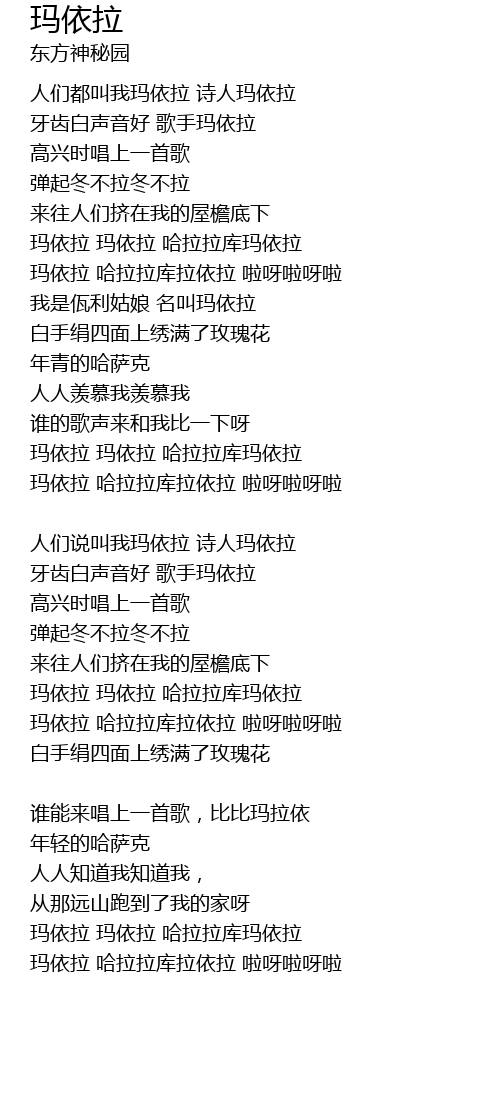 玛依拉
东方神秘园

人们都叫我玛依拉 诗人玛依拉
牙齿白声音好 歌手玛依拉
高兴时唱上一首歌
弹起冬不拉冬不拉
来往人们挤在我的屋檐底下
玛依拉 玛依拉 哈拉拉库玛依拉
玛依拉 哈拉拉库拉依拉 啦呀啦呀啦
我是佤利姑娘 名叫玛依拉
白手绢四面上绣满了玫瑰花
年青的哈萨克
人人羡慕我羡慕我
谁的歌声来和我比一下呀
玛依拉 玛依拉 哈拉拉库玛依拉
玛依拉 哈拉拉库拉依拉 啦呀啦呀啦

人们说叫我玛依拉 诗人玛依拉
牙齿白声音好 歌手玛依拉
高兴时唱上一首歌
弹起冬不拉冬不拉
来往人们挤在我的屋檐底下
玛依拉 玛依拉 哈拉拉库玛依拉
玛依拉 哈拉拉库拉依拉 啦呀啦呀啦
白手绢四面上绣满了玫瑰花

谁能来唱上一首歌，比比玛拉依
年轻的哈萨克
人人知道我知道我，
从那远山跑到了我的家呀
玛依拉 玛依拉 哈拉拉库玛依拉
玛依拉 哈拉拉库拉依拉 啦呀啦呀啦